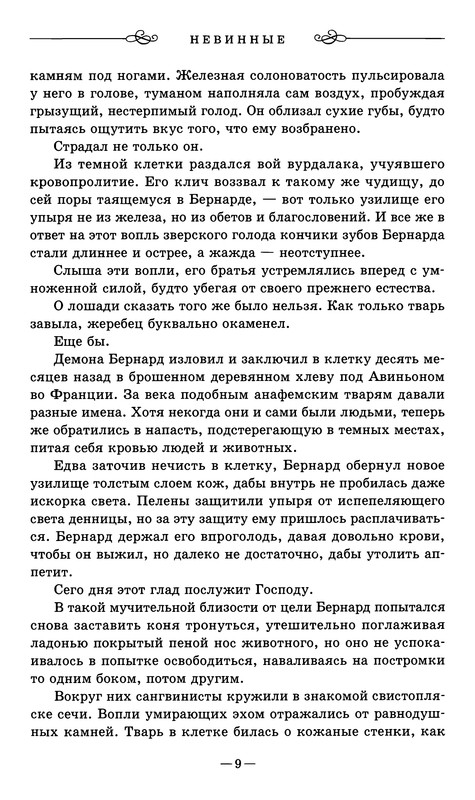 НЕВИННЫЕ

камням под ногами. Железная солоноватость пульсировала у него в голове, туманом наполняла сам воздух, пробуждая грызущий, нестерпимый голод. Он облизал сухие губы, будто пытаясь ощутить вкус того, что ему возбранено.

Страдал не только он.

Из темной клетки раздался вой вурдалака, учуявшего кровопролитие. Его клич воззвал к такому же чудищу, до сей поры таящемуся в Бернарде, — вот только узилище его упыря не из железа, но из обетов и благословений. И все же в ответ на этот вопль зверского голода кончики зубов Бернарда стали длиннее и острее, а жажда — неотступнее.

Слыша эти вопли, его братья устремлялись вперед с умноженной силой, будто убегая от своего прежнего естества.

О лошади сказать того же было нельзя. Как только тварь завыла, жеребец буквально окаменел.

Еще бы.

Демона Бернард изловил и заключил в клетку десять месяцев назад в брошенном деревянном хлеву под Авиньоном во Франции. За века подобным анафемским тварям давали разные имена. Хотя некогда они и сами были людьми, теперь же обратились в напасть, подстерегающую в темных местах, питая себя кровью людей и животных.

Едва заточив нечисть в клетку, Бернард обернул новое узилище толстым слоем кож, дабы внутрь не пробилась даже искорка света. Пелены защитили упыря от испепеляющего света денницы, но за эту защиту ему пришлось расплачиваться. Бернард держал его впроголодь, давая довольно крови, чтобы он выжил, но далеко не достаточно, дабы утолить аппетит.

Сего дня этот глад послужит Господу.

В такой мучительной близости от цели Бернард попытался снова заставить коня тронуться, утешительно поглаживая ладонью покрытый пеной нос животного, но оно не успокаивалось в попытке освободиться, наваливаясь на постромки то одним боком, потом другим.

Вокруг них сангвинисты кружили в знакомой свистопляске сечи. Вопли умирающих эхом отражались от равнодушных камней. Тварь в клетке билась о кожаные стенки, как

— 9 —